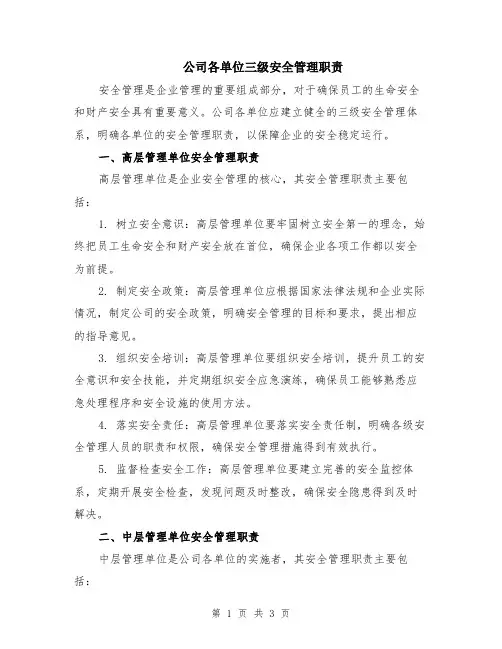 公司各单位三级安全管理职责

安全管理是企业管理的重要组成部分，对于确保员工的生命安全和财产安全具有重要意义。公司各单位应建立健全的三级安全管理体系，明确各单位的安全管理职责，以保障企业的安全稳定运行。

一、高层管理单位安全管理职责

高层管理单位是企业安全管理的核心，其安全管理职责主要包括：

1. 树立安全意识：高层管理单位要牢固树立安全第一的理念，始终把员工生命安全和财产安全放在首位，确保企业各项工作都以安全为前提。

2. 制定安全政策：高层管理单位应根据国家法律法规和企业实际情况，制定公司的安全政策，明确安全管理的目标和要求，提出相应的指导意见。

3. 组织安全培训：高层管理单位要组织安全培训，提升员工的安全意识和安全技能，并定期组织安全应急演练，确保员工能够熟悉应急处理程序和安全设施的使用方法。

4. 落实安全责任：高层管理单位要落实安全责任制，明确各级安全管理人员的职责和权限，确保安全管理措施得到有效执行。

5. 监督检查安全工作：高层管理单位要建立完善的安全监控体系，定期开展安全检查，发现问题及时整改，确保安全隐患得到及时解决。

二、中层管理单位安全管理职责

中层管理单位是公司各单位的实施者，其安全管理职责主要包括：

第 1 页 共 3 页